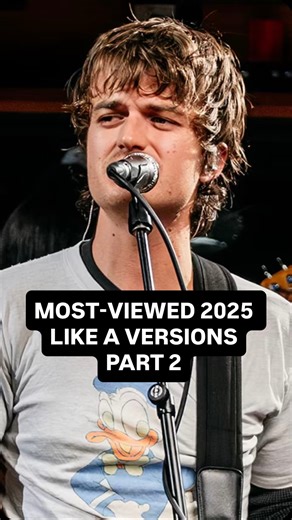 MOST-VIEWED 2025
LIKE A VERSIONS
PART 2